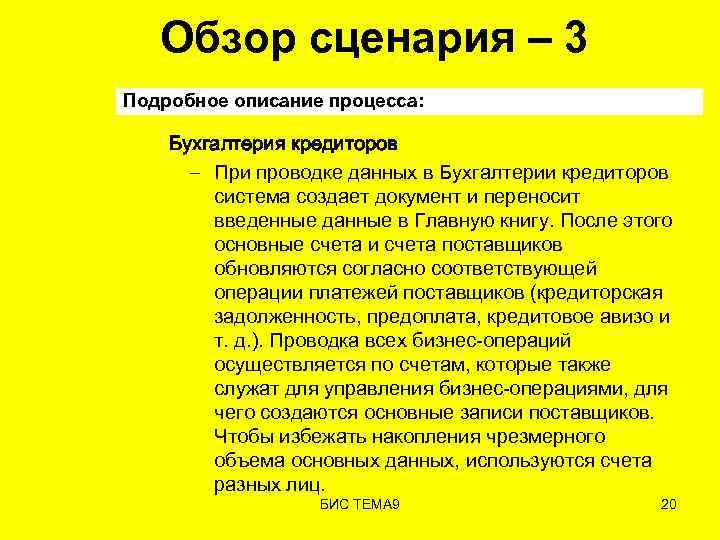 Обзор сценария – 3

Подробное описание процесса:

Бухгалтерия кредиторов

– При проводке данных в Бухгалтерии кредиторов система создает документ и переносит введенные данные в Главную книгу. После этого основные счета и счета поставщиков обновляются согласно соответствующей операции платежей поставщиков (кредиторская задолженность, предоплата, кредитовое авизо и т. д.). Проводка всех бизнес-операций осуществляется по счетам, которые также служат для управления бизнес-операциями, для чего создаются основные записи поставщиков. Чтобы избежать накопления чрезмерного объема основных данных, используются счета разных лиц.

БИС ТЕМА9

20